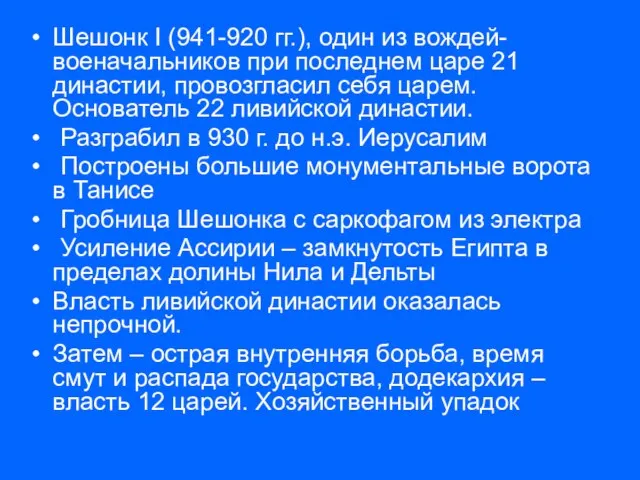 • Шешонк I (941-920 гг.), один из вождей-военачальников при последнем царе 21 династии, провозгласил себя царем. Основатель 22 ливийской династии.
• Разграбил в 930 г. до н.э. Иерусалим
• Построены большие монументальные ворота в Танисе
• Гробница Шешонка с саркофагом из электра
• Усиление Ассирии – замкнутость Египта в пределах долины Нила и Дельты
• Власть ливийской династии оказалась непрочной.
• Затем – острая внутренняя борьба, время смут и распада государства, додекархия – власть 12 царей. Хозяйственный упадок